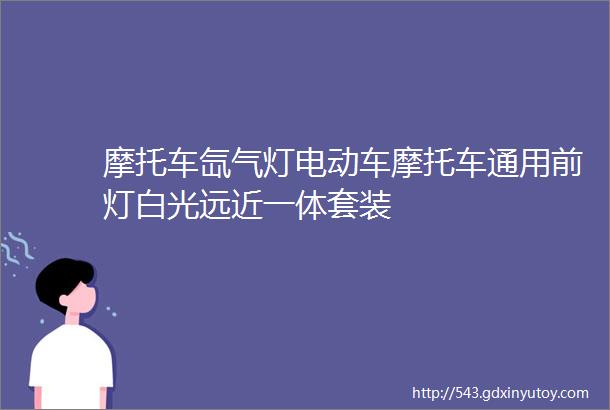 摩托车氙气灯电动车摩托车通用前灯白光远近一体套装

http://543.gdxinyutoy.com